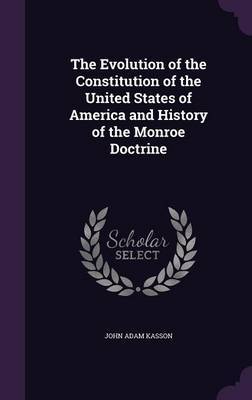 The Evolution of the Constitution of the United States of America and History of the Monroe Doctrine

Scholar SELECT

JOHN ADAM KASSON